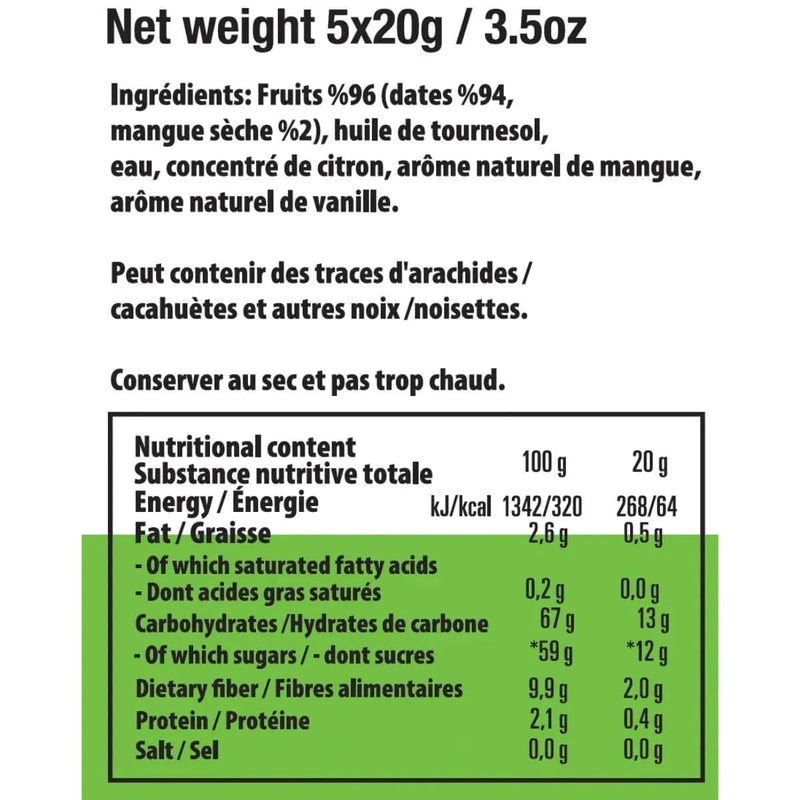 Net weight 5x20g / 3.5oz

Ingrédients: Fruits %96 (dates %94, mangue sèche %2), huile de tournesol, eau, concentré de citron, arôme naturel de mangue, arôme naturel de vanille.

Peut contenir des traces d'arachides / cacahuètes et autres noix /noisettes.

Conserver au sec et pas trop chaud.

| Nutritional content Substance nutritive totale | | 100 g | 20 g |
|---|---|---|---|
| Energy / Énergie | kJ/kcal | 1342/320 | 268/64 |
| Fat / Graisse | | 2,6 g | 0,5 g |
| - Of which saturated fatty acids - Dont acides gras saturés | | 0,2 g | 0,0 g |
| Carbohydrates /Hydrates de carbone | | 67 g | 13 g |
| - Of which sugars / - dont sucres | | *59 g | *12 g |
| Dietary fiber / Fibres alimentaires | | 9,9 g | 2,0 g |
| Protein / Protéine | | 2,1 g | 0,4 g |
| Salt / Sel | | 0,0 g | 0,0 g |